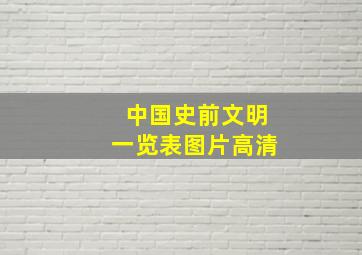 中国史前文明
一览表图片高清